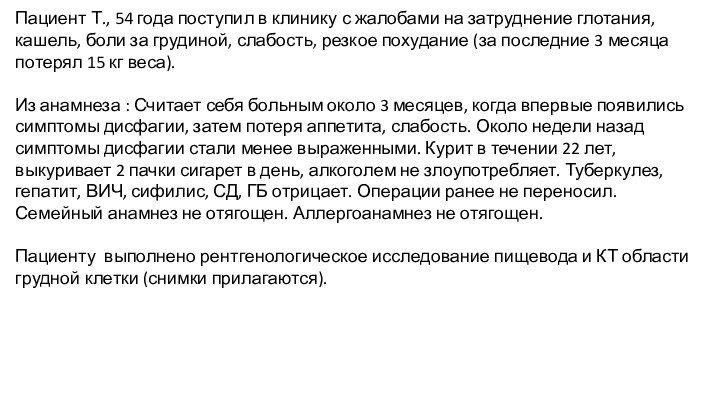 Пациент Т., 54 года поступил в клинику с жалобами на затруднение глотания, кашель, боли за грудиной, слабость, резкое похудание (за последние 3 месяца потерял 15 кг веса).

Из анамнеза : Считает себя больным около 3 месяцев, когда впервые появились симптомы дисфагии, затем потеря аппетита, слабость. Около недели назад симптомы дисфагии стали менее выраженными. Курит в течении 22 лет, выкуривает 2 пачки сигарет в день, алкоголем не злоупотребляет. Туберкулез, гепатит, ВИЧ, сифилис, СД, ГБ отрицает. Операции ранее не переносил. Семейный анамнез не отягощен. Аллергоанамнез не отягощен.

Пациенту выполнено рентгенологическое исследование пищевода и КТ области грудной клетки (снимки прилагаются).